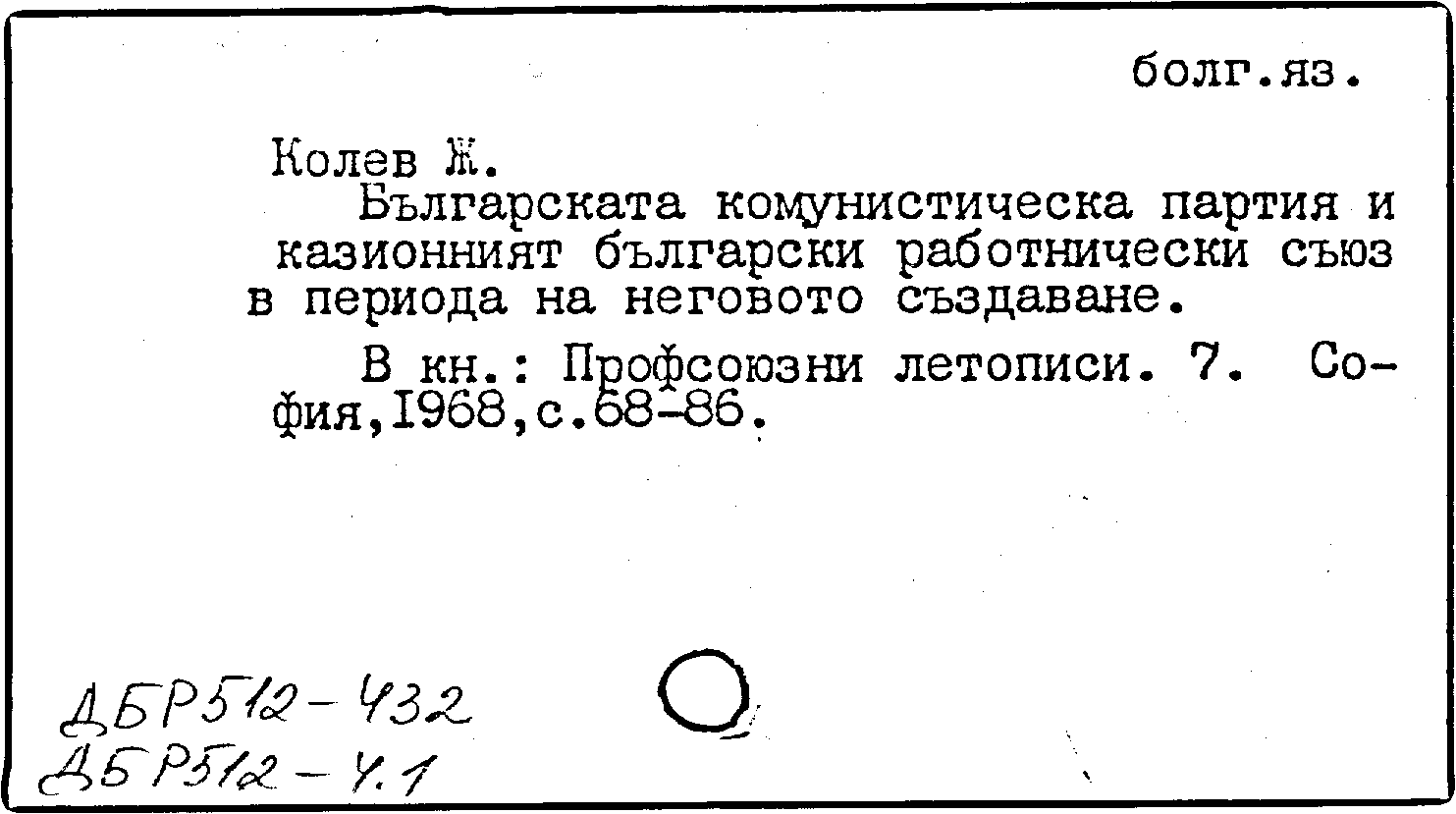 болг.яз.

Колев Ж.

Българската комунистическа партия и казионният български работнически съюз в периода на неговото създаване.

В кн.: Профсоюзни летописи. 7. София,1968,с.68-86.

ДБР512-432
ДБР512-4.1